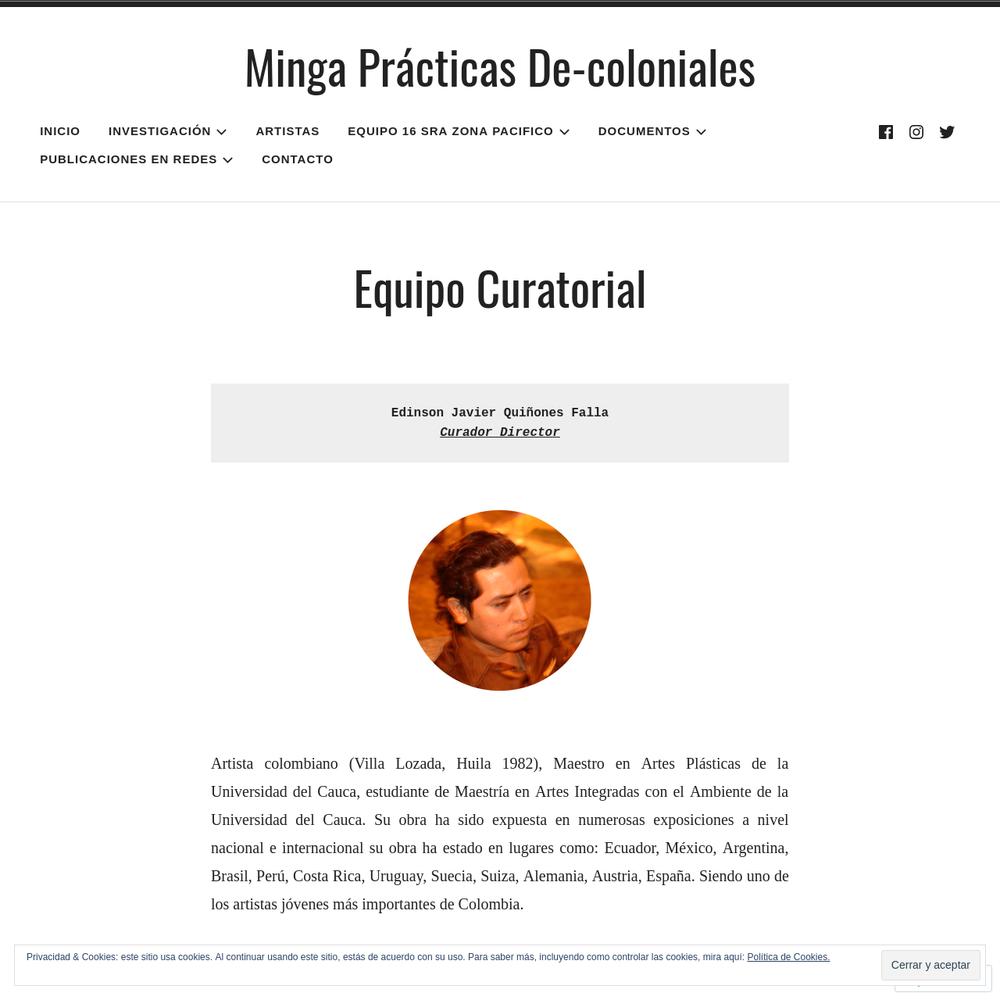 Minga Prácticas De-coloniales

INICIO INVESTIGACIÓN ARTISTAS EQUIPO 16 SRA ZONA PACIFICO DOCUMENTOS PUBLICACIONES EN REDES CONTACTO

Equipo Curatorial

Edinson Javier Quiñones Falla
Curador Director

Artista colombiano (Villa Lozada, Huila 1982), Maestro en Artes Plásticas de la Universidad del Cauca, estudiante de Maestría en Artes Integradas con el Ambiente de la Universidad del Cauca. Su obra ha sido expuesta en numerosas exposiciones a nivel nacional e internacional su obra ha estado en lugares como: Ecuador, México, Argentina, Brasil, Perú, Costa Rica, Uruguay, Suecia, Suiza, Alemania, Austria, España. Siendo uno de los artistas jóvenes más importantes de Colombia.

Privacidad & Cookies: este sitio usa cookies. Al continuar usando este sitio, estás de acuerdo con su uso. Para saber más, incluyendo como controlar las cookies, mira aquí: Política de Cookies.

Cerrar y aceptar